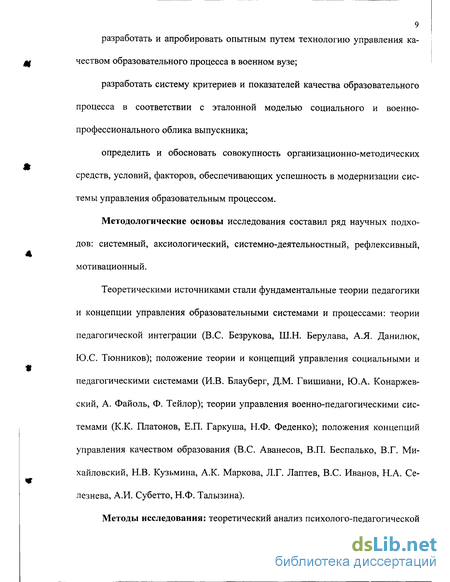 9

разработать и апробировать опытным путем технологию управления качеством образовательного процесса в военном вузе;

разработать систему критериев и показателей качества образовательного процесса в соответствии с эталонной моделью социального и военно-профессионального облика выпускника;

определить и обосновать совокупность организационно-методических средств, условий, факторов, обеспечивающих успешность в модернизации системы управления образовательным процессом.

**Методологические основы** исследования составил ряд научных подходов: системный, аксиологический, системно-деятельностный, рефлексивный, мотивационный.

Теоретическими источниками стали фундаментальные теории педагогики и концепции управления образовательными системами и процессами: теории педагогической интеграции (В.С. Безрукова, Ш.Н. Берулава, А.Я. Данилюк, Ю.С. Тюнников); положение теории и концепций управления социальными и педагогическими системами (И.В. Блауберг, Д.М. Гвишиани, Ю.А. Конаржевский, А. Файоль, Ф. Тейлор); теории управления военно-педагогическими системами (К.К. Платонов, Е.П. Гаркуша, Н.Ф. Феденко); положения концепций управления качеством образования (В.С. Аванесов, В.П. Беспалько, В.Г. Михайловский, Н.В. Кузьмина, А.К. Маркова, Л.Г. Лаптев, В.С. Иванов, Н.А. Селезнева, А.И. Субетто, Н.Ф. Талызина).

**Методы исследования:** теоретический анализ психолого-педагогической

dsLib.net
библиотека диссертаций